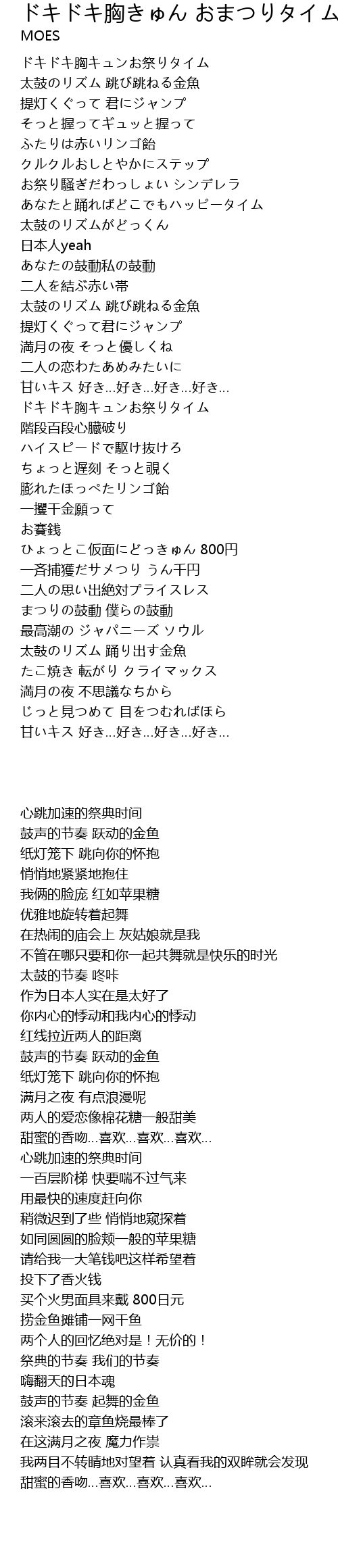 ドキドキ胸きゅん おまつりタイム
MOES

ドキドキ胸キュンお祭りタイム
太鼓のリズム 跳び跳ねる金魚
提灯くぐって 君にジャンプ
そっと握ってギュッと握って
ふたりは赤いリンゴ飴
クルクルおしとやかにステップ
お祭り騒ぎだわっしょい シンデレラ
あなたと踊ればどこでもハッピータイム
太鼓のリズムがどっくん
日本人yeah
あなたの鼓動私の鼓動
二人を結ぶ赤い帯
太鼓のリズム 跳び跳ねる金魚
提灯くぐって君にジャンプ
満月の夜 そっと優しくね
二人の恋わたあめみたいに
甘いキス 好き…好き…好き…好き…
ドキドキ胸キュンお祭りタイム
階段百段心臓破り
ハイスピードで駆け抜けろ
ちょっと遅刻 そっと覗く
膨れたほっぺたリンゴ飴
一攫千金願って
お賽銭
ひょっとこ仮面にどっきゅん 800円
一斉捕獲だサメつり うん千円
二人の思い出絶対プライスレス
まつりの鼓動 僕らの鼓動
最高潮の ジャパニーズ ソウル
太鼓のリズム 踊り出す金魚
たこ焼き 転がり クライマックス
満月の夜 不思議なちから
じっと見つめて 目をつむればほら
甘いキス 好き…好き…好き…好き…

心跳加速的祭典时间
鼓声的节奏 跃动的金鱼
纸灯笼下 跳向你的怀抱
悄悄地紧紧地抱住
我俩的脸庞 红如苹果糖
优雅地旋转着起舞
在热闹的庙会上 灰姑娘就是我
不管在哪只要和你一起共舞就是快乐的时光
太鼓的节奏 咚咔
作为日本人实在是太好了
你内心的悸动和我内心的悸动
红线拉近两人的距离
鼓声的节奏 跃动的金鱼
纸灯笼下 跳向你的怀抱
满月之夜 有点浪漫呢
两人的爱恋像棉花糖一般甜美
甜蜜的香吻…喜欢…喜欢…喜欢…
心跳加速的祭典时间
一百层阶梯 快要喘不过气来
用最快的速度赶向你
稍微迟到了些 悄悄地窥探着
如同圆圆的脸颊一般的苹果糖
请给我一大笔钱吧这样希望着
投下了香火钱
买个火男面具来戴 800日元
捞金鱼摊铺一网千鱼
两个人的回忆绝对是！无价的！
祭典的节奏 我们的节奏
嗨翻天的日本魂
鼓声的节奏 起舞的金鱼
滚来滚去的章鱼烧最棒了
在这满月之夜 魔力作祟
我两目不转睛地对望着 认真看我的双眸就会发现
甜蜜的香吻…喜欢…喜欢…喜欢…